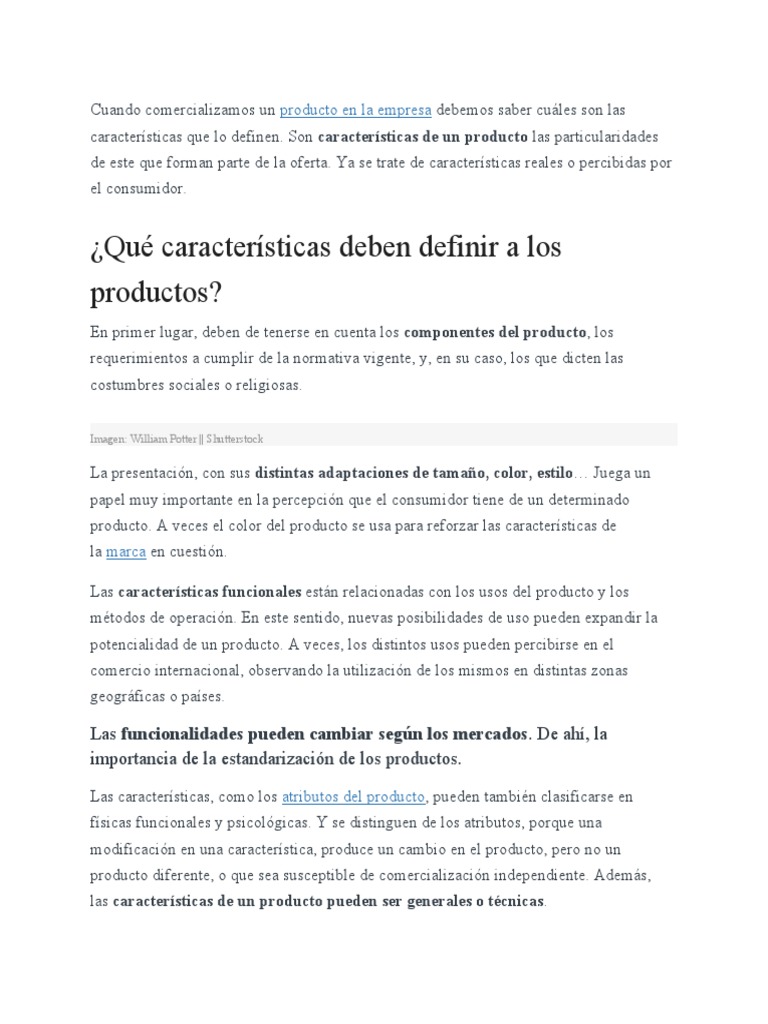 Cuando comercializamos un producto en la empresa debemos saber cuáles son las características que lo definen. Son características de un producto las particularidades de este que forman parte de la oferta. Ya se trate de características reales o percibidas por el consumidor.

¿Qué características deben definir a los productos?

En primer lugar, deben de tenerse en cuenta los componentes del producto, los requerimientos a cumplir de la normativa vigente, y, en su caso, los que dicten las costumbres sociales o religiosas.

Imagen: William Potter || Shutterstock

La presentación, con sus distintas adaptaciones de tamaño, color, estilo… Juega un papel muy importante en la percepción que el consumidor tiene de un determinado producto. A veces el color del producto se usa para reforzar las características de la marca en cuestión.

Las características funcionales están relacionadas con los usos del producto y los métodos de operación. En este sentido, nuevas posibilidades de uso pueden expandir la potencialidad de un producto. A veces, los distintos usos pueden percibirse en el comercio internacional, observando la utilización de los mismos en distintas zonas geográficas o países.

Las funcionalidades pueden cambiar según los mercados. De ahí, la importancia de la estandarización de los productos.

Las características, como los atributos del producto, pueden también clasificarse en físicas funcionales y psicológicas. Y se distinguen de los atributos, porque una modificación en una característica, produce un cambio en el producto, pero no un producto diferente, o que sea susceptible de comercialización independiente. Además, las características de un producto pueden ser generales o técnicas.